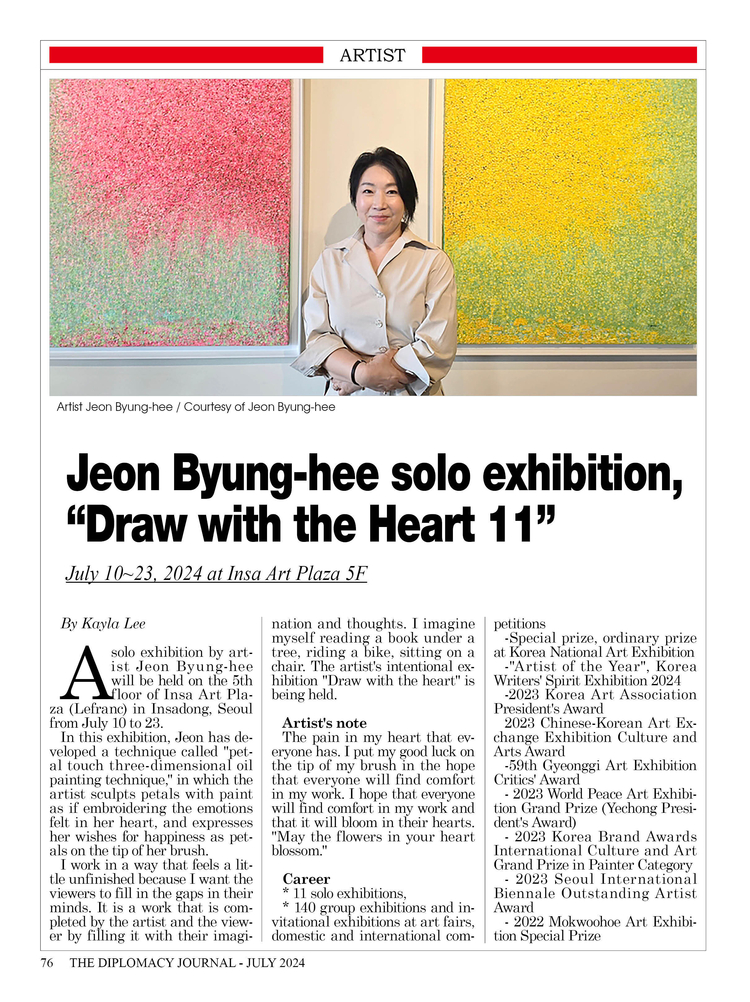 ARTIST

Artist Jeon Byung-hee / Courtesy of Jeon Byung-hee

Jeon Byung-hee solo exhibition, “Draw with the Heart 11”

July 10~23, 2024 at Insa Art Plaza 5F

By Kayla Lee

A solo exhibition by artist Jeon Byung-hee will be held on the 5th floor of Insa Art Plaza (Lefranc) in Insadong, Seoul from July 10 to 23.

In this exhibition, Jeon has developed a technique called "petal touch three-dimensional oil painting technique," in which the artist sculpts petals with paint as if embroidering the emotions felt in her heart, and expresses her wishes for happiness as petals on the tip of her brush.

I work in a way that feels a little unfinished because I want the viewers to fill in the gaps in their minds. It is a work that is completed by the artist and the viewer by filling it with their imagination and thoughts. I imagine myself reading a book under a tree, riding a bike, sitting on a chair. The artist's intentional exhibition "Draw with the heart" is being held.

Artist's note
The pain in my heart that everyone has. I put my good luck on the tip of my brush in the hope that everyone will find comfort in my work. I hope that everyone will find comfort in my work and that it will bloom in their hearts. "May the flowers in your heart blossom."

Career
* 11 solo exhibitions,
* 140 group exhibitions and invitational exhibitions at art fairs, domestic and international competitions
-Special prize, ordinary prize at Korea National Art Exhibition
-"Artist of the Year", Korea Writers' Spirit Exhibition 2024
-2023 Korea Art Association President's Award
2023 Chinese-Korean Art Exchange Exhibition Culture and Arts Award
-59th Gyeonggi Art Exhibition Critics' Award
- 2023 World Peace Art Exhibition Grand Prize (Yechong President's Award)
- 2023 Korea Brand Awards International Culture and Art Grand Prize in Painter Category
- 2023 Seoul International Biennale Outstanding Artist Award
- 2022 Mokwoohoe Art Exhibition Special Prize

76 THE DIPLOMACY JOURNAL - JULY 2024